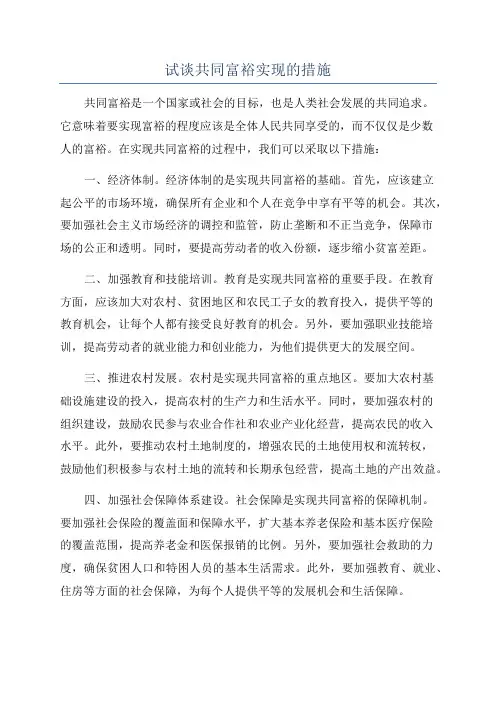 试谈共同富裕实现的措施

共同富裕是一个国家或社会的目标，也是人类社会发展的共同追求。它意味着要实现富裕的程度应该是全体人民共同享受的，而不仅仅是少数人的富裕。在实现共同富裕的过程中，我们可以采取以下措施：

一、经济体制。经济体制的是实现共同富裕的基础。首先，应该建立起公平的市场环境，确保所有企业和个人在竞争中享有平等的机会。其次，要加强社会主义市场经济的调控和监管，防止垄断和不正当竞争，保障市场的公正和透明。同时，要提高劳动者的收入份额，逐步缩小贫富差距。

二、加强教育和技能培训。教育是实现共同富裕的重要手段。在教育方面，应该加大对农村、贫困地区和农民工子女的教育投入，提供平等的教育机会，让每个人都有接受良好教育的机会。另外，要加强职业技能培训，提高劳动者的就业能力和创业能力，为他们提供更大的发展空间。

三、推进农村发展。农村是实现共同富裕的重点地区。要加大农村基础设施建设的投入，提高农村的生产力和生活水平。同时，要加强农村的组织建设，鼓励农民参与农业合作社和农业产业化经营，提高农民的收入水平。此外，要推动农村土地制度的，增强农民的土地使用权和流转权，鼓励他们积极参与农村土地的流转和长期承包经营，提高土地的产出效益。

四、加强社会保障体系建设。社会保障是实现共同富裕的保障机制。要加强社会保险的覆盖面和保障水平，扩大基本养老保险和基本医疗保险的覆盖范围，提高养老金和医保报销的比例。另外，要加强社会救助的力度，确保贫困人口和特困人员的基本生活需求。此外，要加强教育、就业、住房等方面的社会保障，为每个人提供平等的发展机会和生活保障。